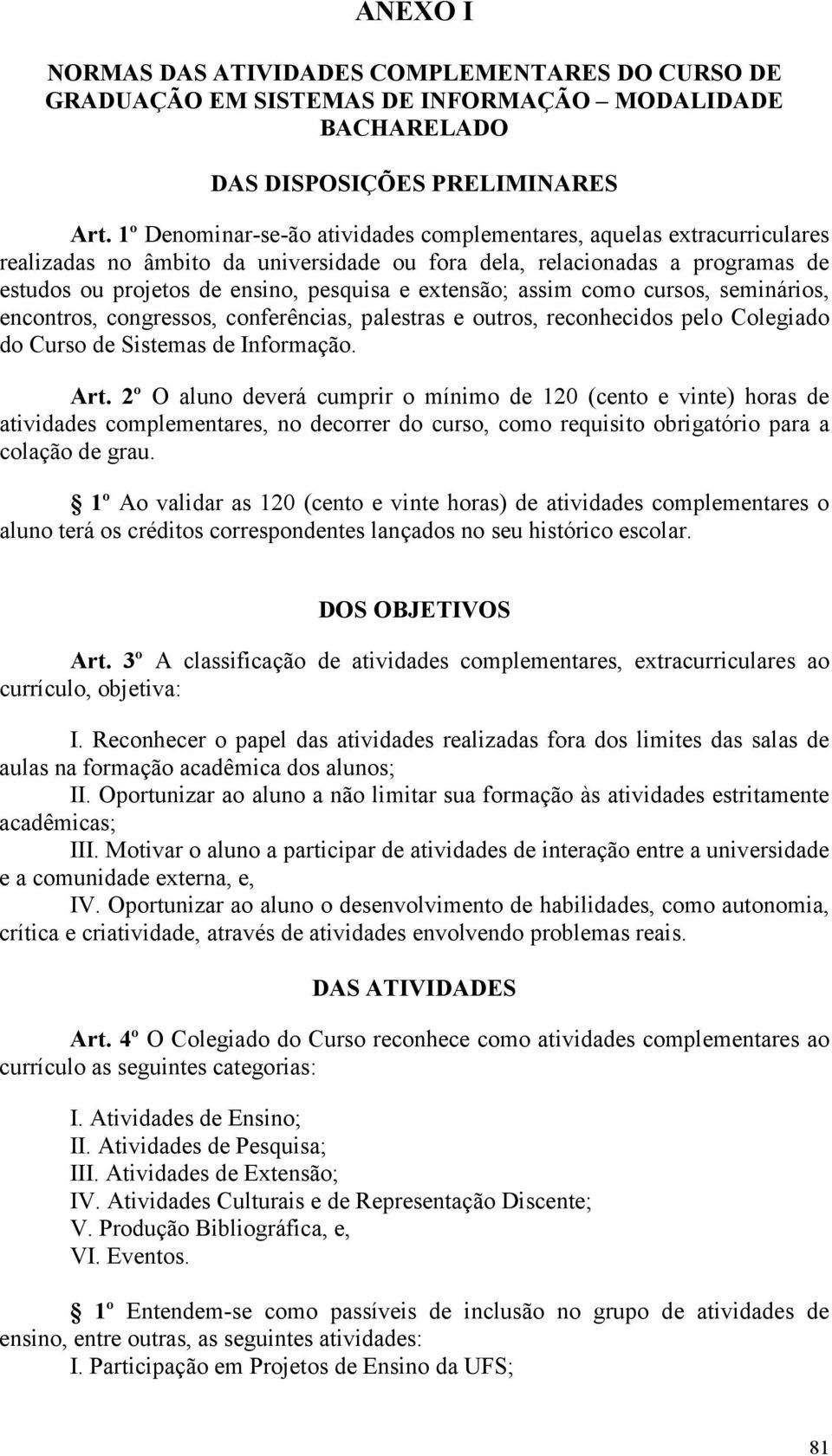 ANEXO I

NORMAS DAS ATIVIDADES COMPLEMENTARES DO CURSO DE GRADUAÇÃO EM SISTEMAS DE INFORMAÇÃO – MODALIDADE BACHARELADO

DAS DISPOSIÇÕES PRELIMINARES

Art. 1º Denominar-se-ão atividades complementares, aquelas extracurriculares realizadas no âmbito da universidade ou fora dela, relacionadas a programas de estudos ou projetos de ensino, pesquisa e extensão; assim como cursos, seminários, encontros, congressos, conferências, palestras e outros, reconhecidos pelo Colegiado do Curso de Sistemas de Informação.

Art. 2º O aluno deverá cumprir o mínimo de 120 (cento e vinte) horas de atividades complementares, no decorrer do curso, como requisito obrigatório para a colação de grau.

1º Ao validar as 120 (cento e vinte horas) de atividades complementares o aluno terá os créditos correspondentes lançados no seu histórico escolar.

DOS OBJETIVOS

Art. 3º A classificação de atividades complementares, extracurriculares ao currículo, objetiva:

I. Reconhecer o papel das atividades realizadas fora dos limites das salas de aulas na formação acadêmica dos alunos;
II. Oportunizar ao aluno a não limitar sua formação às atividades estritamente acadêmicas;
III. Motivar o aluno a participar de atividades de interação entre a universidade e a comunidade externa, e,
IV. Oportunizar ao aluno o desenvolvimento de habilidades, como autonomia, crítica e criatividade, através de atividades envolvendo problemas reais.

DAS ATIVIDADES

Art. 4º O Colegiado do Curso reconhece como atividades complementares ao currículo as seguintes categorias:

I. Atividades de Ensino;
II. Atividades de Pesquisa;
III. Atividades de Extensão;
IV. Atividades Culturais e de Representação Discente;
V. Produção Bibliográfica, e,
VI. Eventos.

1º Entendem-se como passíveis de inclusão no grupo de atividades de ensino, entre outras, as seguintes atividades:
I. Participação em Projetos de Ensino da UFS;

81